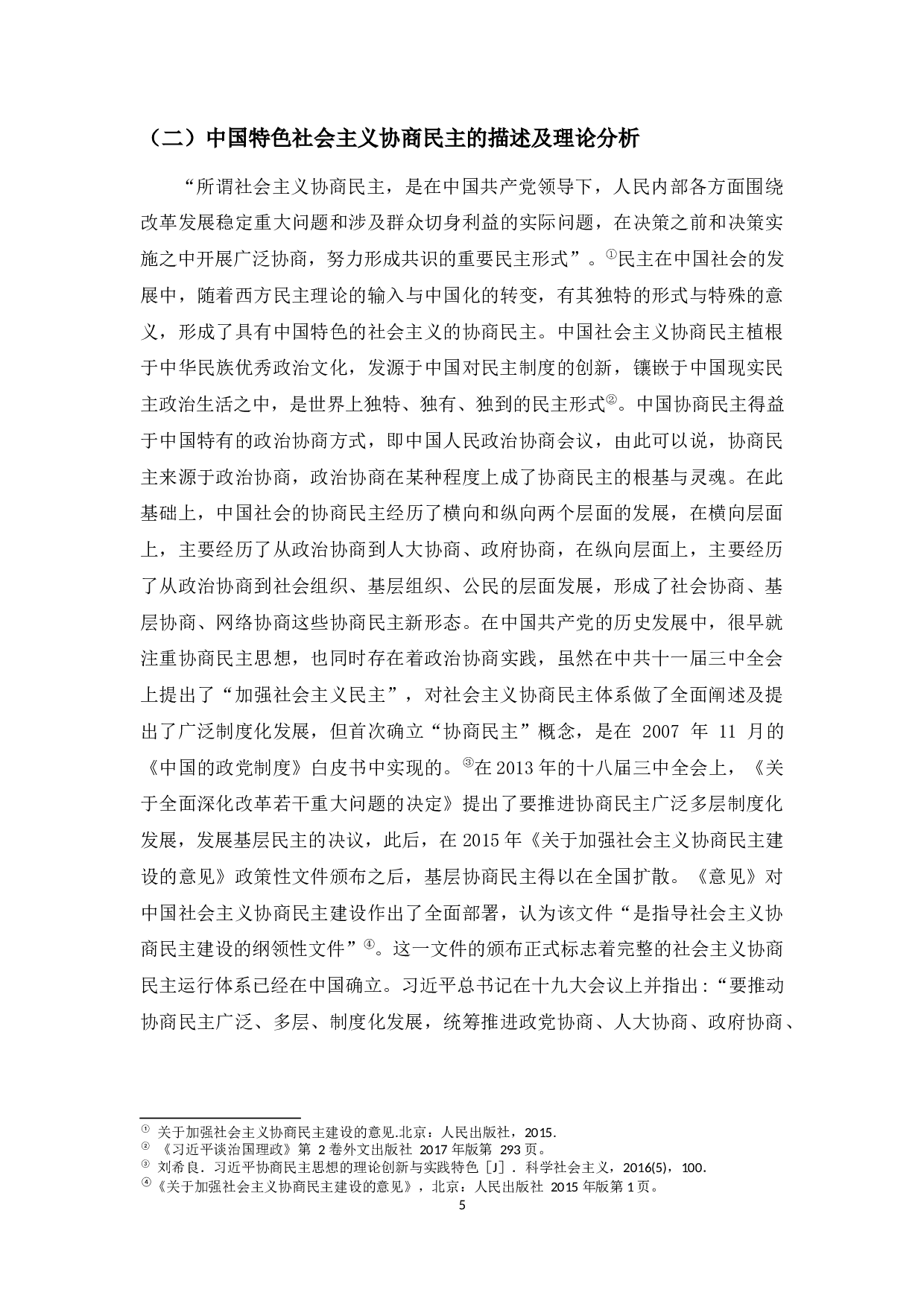 （二）中国特色社会主义协商民主的描述及理论分析

“所谓社会主义协商民主，是在中国共产党领导下，人民内部各方面围绕改革发展稳定重大问题和涉及群众切身利益的实际问题，在决策之前和决策实施之中开展广泛协商，努力形成共识的重要民主形式”。①民主在中国社会的发展中，随着西方民主理论的输入与中国化的转变，有其独特的形式与特殊的意义，形成了具有中国特色的社会主义的协商民主。中国社会主义协商民主植根于中华民族优秀政治文化，发源于中国对民主制度的创新，镶嵌于中国现实民主政治生活之中，是世界上独特、独有、独到的民主形式②。中国协商民主得益于中国特有的政治协商方式，即中国人民政治协商会议，由此可以说，协商民主来源于政治协商，政治协商在某种程度上成了协商民主的根基与灵魂。在此基础上，中国社会的协商民主经历了横向和纵向两个层面的发展，在横向层面上，主要经历了从政治协商到人大协商、政府协商，在纵向层面上，主要经历了从政治协商到社会组织、基层组织、公民的层面发展，形成了社会协商、基层协商、网络协商这些协商民主新形态。在中国共产党的历史发展中，很早就注重协商民主思想，也同时存在着政治协商实践，虽然在中共十一届三中全会上提出了“加强社会主义民主”，对社会主义协商民主体系做了全面阐述及提出了广泛制度化发展，但首次确立“协商民主”概念，是在 2007 年 11 月的《中国的政党制度》白皮书中实现的。③在2013年的十八届三中全会上，《关于全面深化改革若干重大问题的决定》提出了要推进协商民主广泛多层制度化发展，发展基层民主的决议，此后，在 2015 年《关于加强社会主义协商民主建设的意见》政策性文件颁布之后，基层协商民主得以在全国扩散。《意见》对中国社会主义协商民主建设作出了全面部署，认为该文件“是指导社会主义协商民主建设的纲领性文件”④。这一文件的颁布正式标志着完整的社会主义协商民主运行体系已经在中国确立。习近平总书记在十九大会议上并指出：“要推动协商民主广泛、多层、制度化发展，统筹推进政党协商、人大协商、政府协商、

① 关于加强社会主义协商民主建设的意见.北京：人民出版社，2015.
② 《习近平谈治国理政》第 2 卷外文出版社 2017 年版第 293 页。
③ 刘希良．习近平协商民主思想的理论创新与实践特色［J］．科学社会主义，2016(5)，100.
④《关于加强社会主义协商民主建设的意见》，北京：人民出版社 2015 年版第 1 页。
5